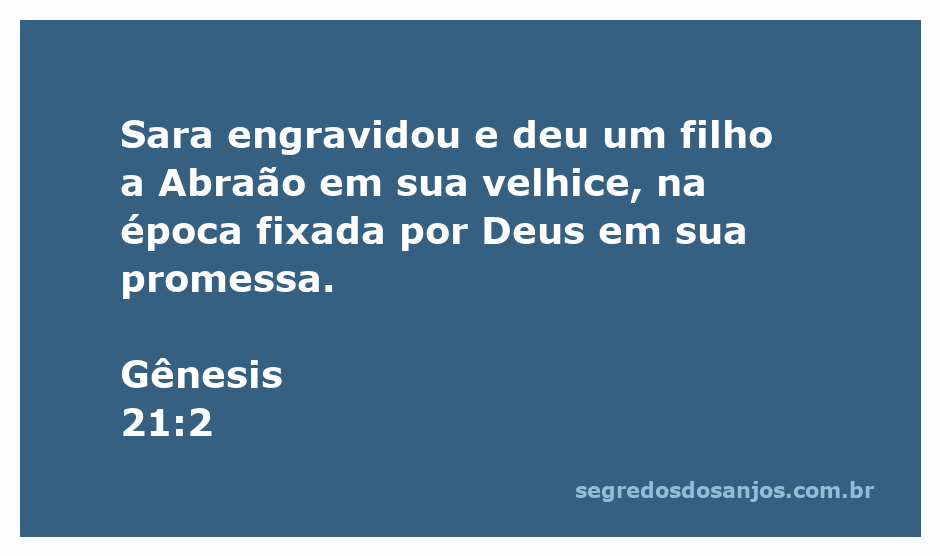 Sara engravidou e deu um filho a Abraão em sua velhice, na época fixada por Deus em sua promessa.

Gênesis
21:2

segredosdosanjos.com.br